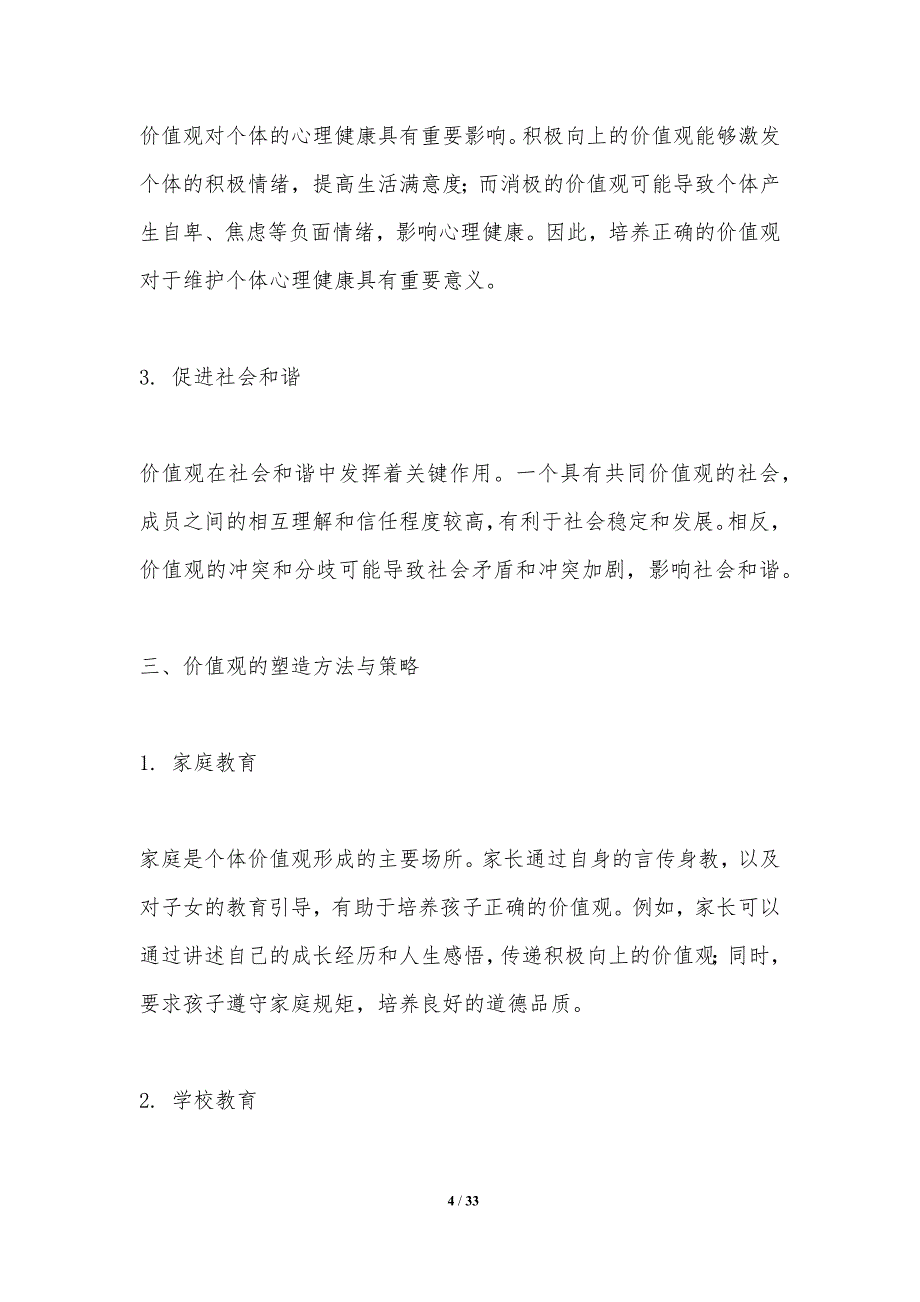 价值观对个体的心理健康具有重要影响。积极向上的价值观能够激发个体的积极情绪，提高生活满意度；而消极的价值观可能导致个体产生自卑、焦虑等负面情绪，影响心理健康。因此，培养正确的价值观对于维护个体心理健康具有重要意义。

3. 促进社会和谐

价值观在社会和谐中发挥着关键作用。一个具有共同价值观的社会，成员之间的相互理解和信任程度较高，有利于社会稳定和发展。相反，价值观的冲突和分歧可能导致社会矛盾和冲突加剧，影响社会和谐。

三、价值观的塑造方法与策略

1. 家庭教育

家庭是个体价值观形成的主要场所。家长通过自身的言传身教，以及对子女的教育引导，有助于培养孩子正确的价值观。例如，家长可以通过讲述自己的成长经历和人生感悟，传递积极向上的价值观；同时，要求孩子遵守家庭规矩，培养良好的道德品质。

2. 学校教育

4 / 33